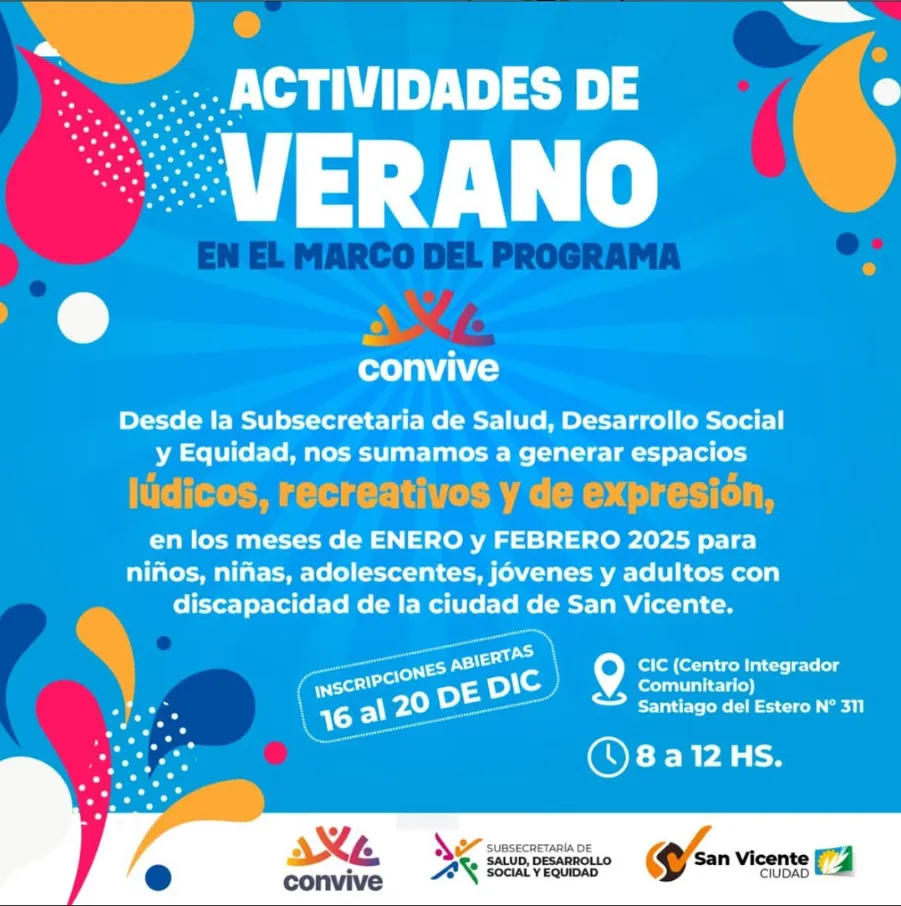 ACTIVIDADES DE
VERANO
EN EL MARCO DEL PROGRAMA

convive

Desde la Subsecretaria de Salud, Desarrollo Social y Equidad, nos sumamos a generar espacios lúdicos, recreativos y de expresión, en los meses de ENERO y FEBRERO 2025 para niños, niñas, adolescentes, jóvenes y adultos con discapacidad de la ciudad de San Vicente.

INSCRIPCIONES ABIERTAS
16 al 20 DE DIC

CIC (Centro Integrador Comunitario)
Santiago del Estero N° 311

8 a 12 HS.

convive

SUBSECRETARÍA DE
SALUD, DESARROLLO
SOCIAL Y EQUIDAD

San Vicente
CIUDAD